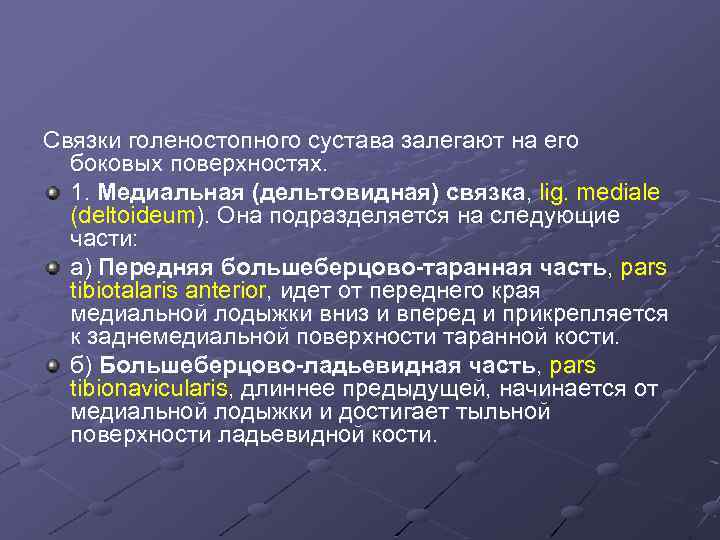 Связки голеностопного сустава залегают на его боковых поверхностях.

1. Медиальная (дельтовидная) связка, lig. mediale (deltoideum). Она подразделяется на следующие части:

а) Передняя большеберцово-таранная часть, pars tibiotalaris anterior, идет от переднего края медиальной лодыжки вниз и вперед и прикрепляется к заднемедиальной поверхности таранной кости.

б) Большеберцово-ладьевидная часть, pars tibionavicularis, длиннее предыдущей, начинается от медиальной лодыжки и достигает тыльной поверхности ладьевидной кости.